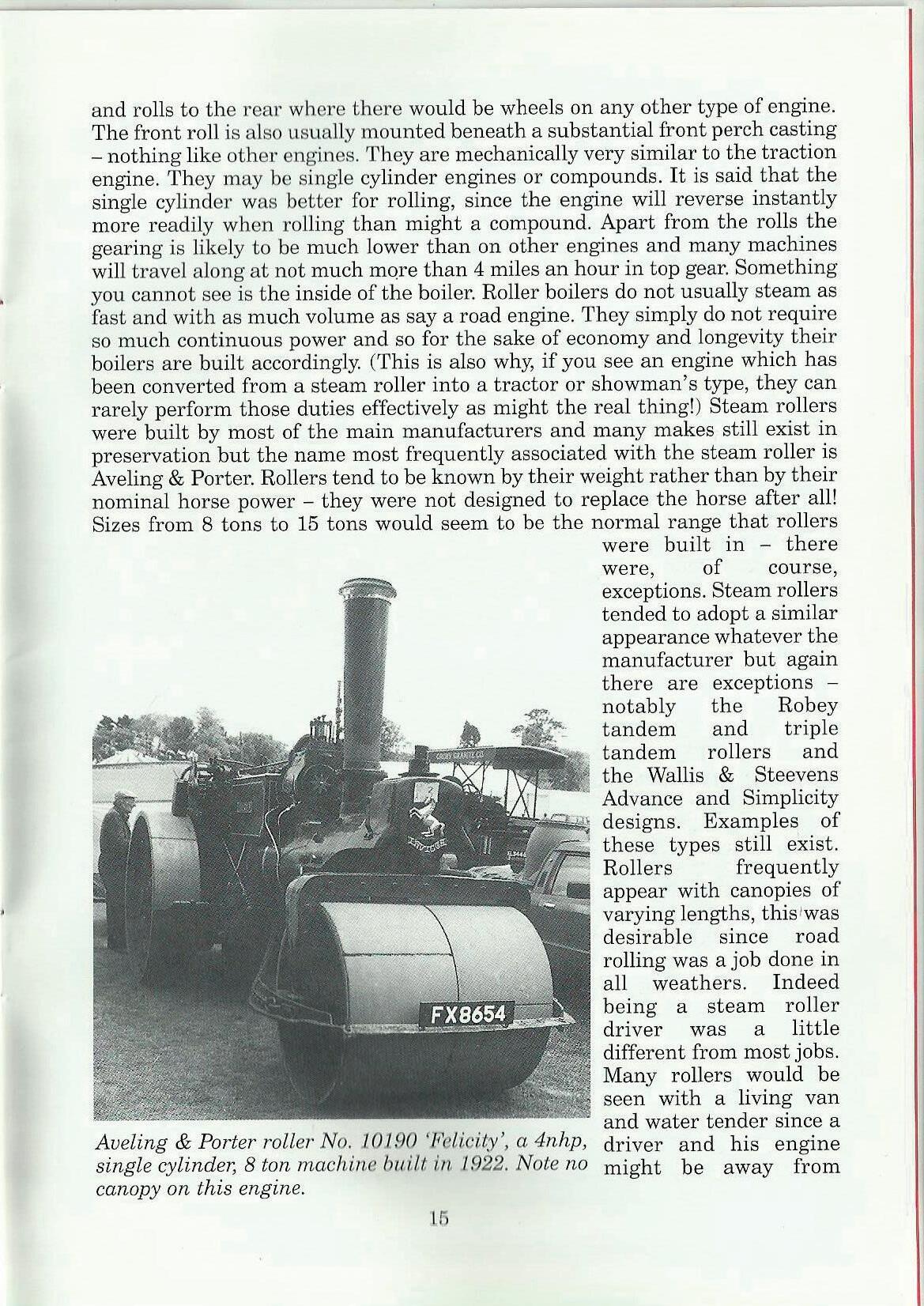 and rolls to the rear where there would be wheels on any other type of engine. The front roll is also usually mounted beneath a substantial front perch casting – nothing like other engines. They are mechanically very similar to the traction engine. They may be single cylinder engines or compounds. It is said that the single cylinder was better for rolling, since the engine will reverse instantly more readily when rolling than might a compound. Apart from the rolls the gearing is likely to be much lower than on other engines and many machines will travel along at not much more than 4 miles an hour in top gear. Something you cannot see is the inside of the boiler. Roller boilers do not usually steam as fast and with as much volume as say a road engine. They simply do not require so much continuous power and so for the sake of economy and longevity their boilers are built accordingly. (This is also why, if you see an engine which has been converted from a steam roller into a tractor or showman's type, they can rarely perform those duties effectively as might the real thing!) Steam rollers were built by most of the main manufacturers and many makes still exist in preservation but the name most frequently associated with the steam roller is Aveling & Porter. Rollers tend to be known by their weight rather than by their nominal horse power – they were not designed to replace the horse after all! Sizes from 8 tons to 15 tons would seem to be the normal range that rollers were built in – there were, of course, exceptions. Steam rollers tended to adopt a similar appearance whatever the manufacturer but again there are exceptions – notably the Robey tandem and triple tandem rollers and the Wallis & Steevens Advance and Simplicity designs. Examples of these types still exist. Rollers frequently appear with canopies of varying lengths, this was desirable since road rolling was a job done in all weathers. Indeed being a steam roller driver was a little different from most jobs. Many rollers would be seen with a living van and water tender since a driver and his engine might be away from

FX8654

Aveling & Porter roller No. 10190 'Felicity', a 4nhp, single cylinder, 8 ton machine built in 1922. Note no canopy on this engine.

15